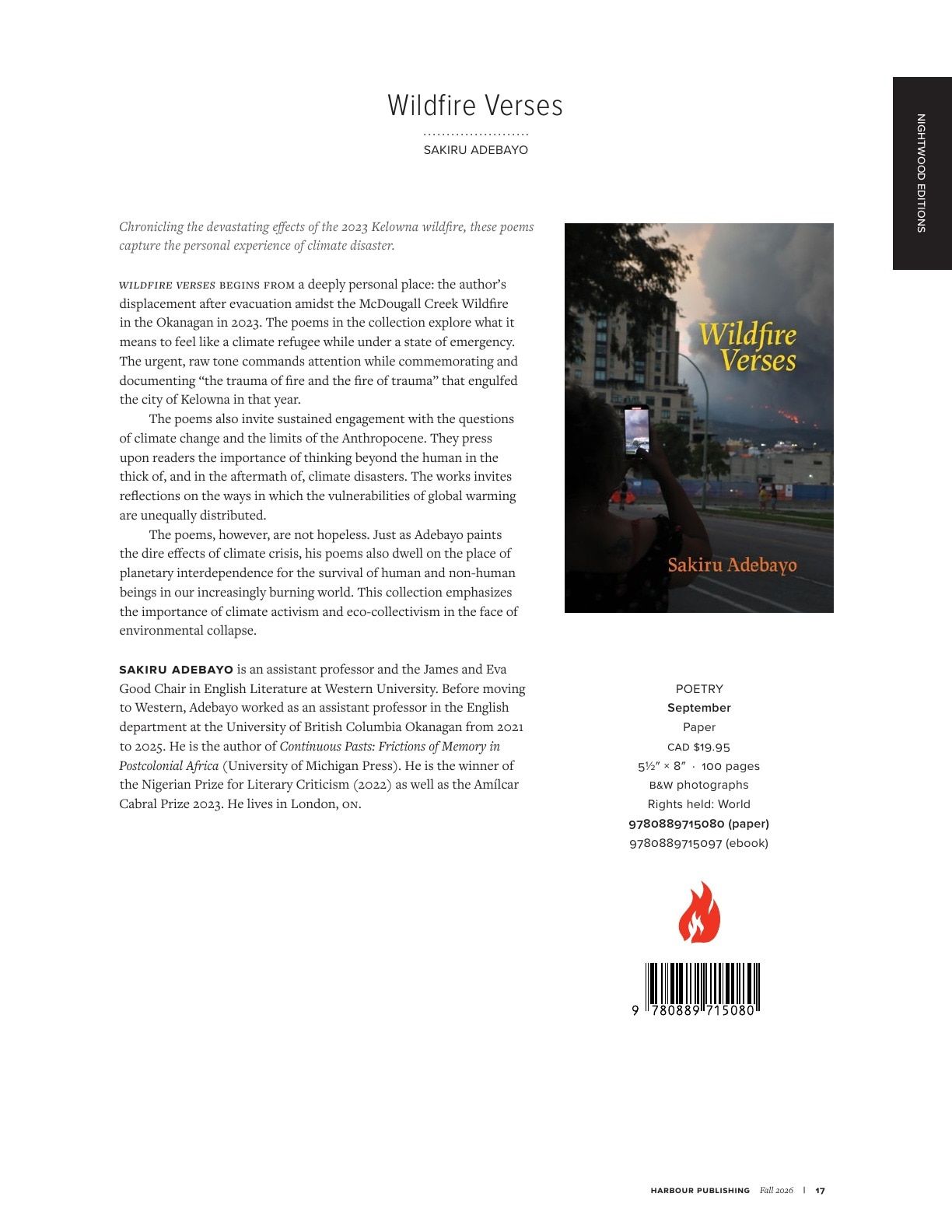 NIGHTWOOD EDITIONS

Wildfire Verses

SAKIRU ADEBAYO

Chronicling the devastating effects of the 2023 Kelowna wildfire, these poems capture the personal experience of climate disaster.

WILDFIRE VERSES BEGINS FROM a deeply personal place: the author's displacement after evacuation amidst the McDougall Creek Wildfire in the Okanagan in 2023. The poems in the collection explore what it means to feel like a climate refugee while under a state of emergency. The urgent, raw tone commands attention while commemorating and documenting "the trauma of fire and the fire of trauma" that engulfed the city of Kelowna in that year.

The poems also invite sustained engagement with the questions of climate change and the limits of the Anthropocene. They press upon readers the importance of thinking beyond the human in the thick of, and in the aftermath of, climate disasters. The works invites reflections on the ways in which the vulnerabilities of global warming are unequally distributed.

The poems, however, are not hopeless. Just as Adebayo paints the dire effects of climate crisis, his poems also dwell on the place of planetary interdependence for the survival of human and non-human beings in our increasingly burning world. This collection emphasizes the importance of climate activism and eco-collectivism in the face of environmental collapse.

SAKIRU ADEBAYO is an assistant professor and the James and Eva Good Chair in English Literature at Western University. Before moving to Western, Adebayo worked as an assistant professor in the English department at the University of British Columbia Okanagan from 2021 to 2025. He is the author of Continuous Pasts: Frictions of Memory in Postcolonial Africa (University of Michigan Press). He is the winner of the Nigerian Prize for Literary Criticism (2022) as well as the Amílcar Cabral Prize 2023. He lives in London, ON.

Wildfire Verses

Sakiru Adebayo

POETRY
September
Paper
CAD $19.95
5½" × 8" · 100 pages
B&W photographs
Rights held: World
9780889715080 (paper)
9780889715097 (ebook)

9 780889 715080

HARBOUR PUBLISHING Fall 2026 | 17